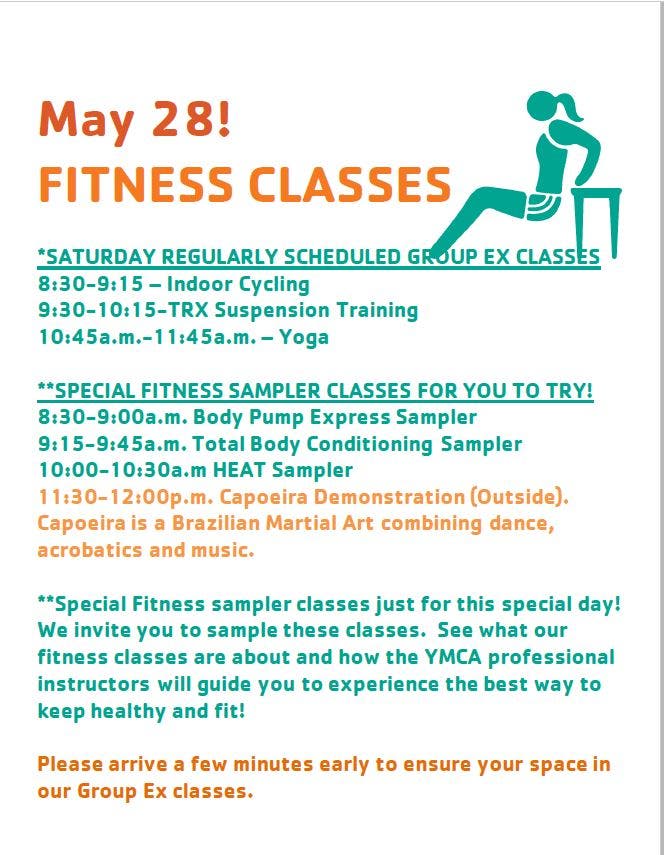 May 28!
FITNESS CLASSES

*SATURDAY REGULARLY SCHEDULED GROUP EX CLASSES
8:30-9:15 – Indoor Cycling
9:30-10:15-TRX Suspension Training
10:45a.m.-11:45a.m. – Yoga

**SPECIAL FITNESS SAMPLER CLASSES FOR YOU TO TRY!
8:30-9:00a.m. Body Pump Express Sampler
9:15-9:45a.m. Total Body Conditioning Sampler
10:00-10:30a.m HEAT Sampler
11:30-12:00p.m. Capoeira Demonstration (Outside). Capoeira is a Brazilian Martial Art combining dance, acrobatics and music.

**Special Fitness sampler classes just for this special day! We invite you to sample these classes. See what our fitness classes are about and how the YMCA professional instructors will guide you to experience the best way to keep healthy and fit!

Please arrive a few minutes early to ensure your space in our Group Ex classes.